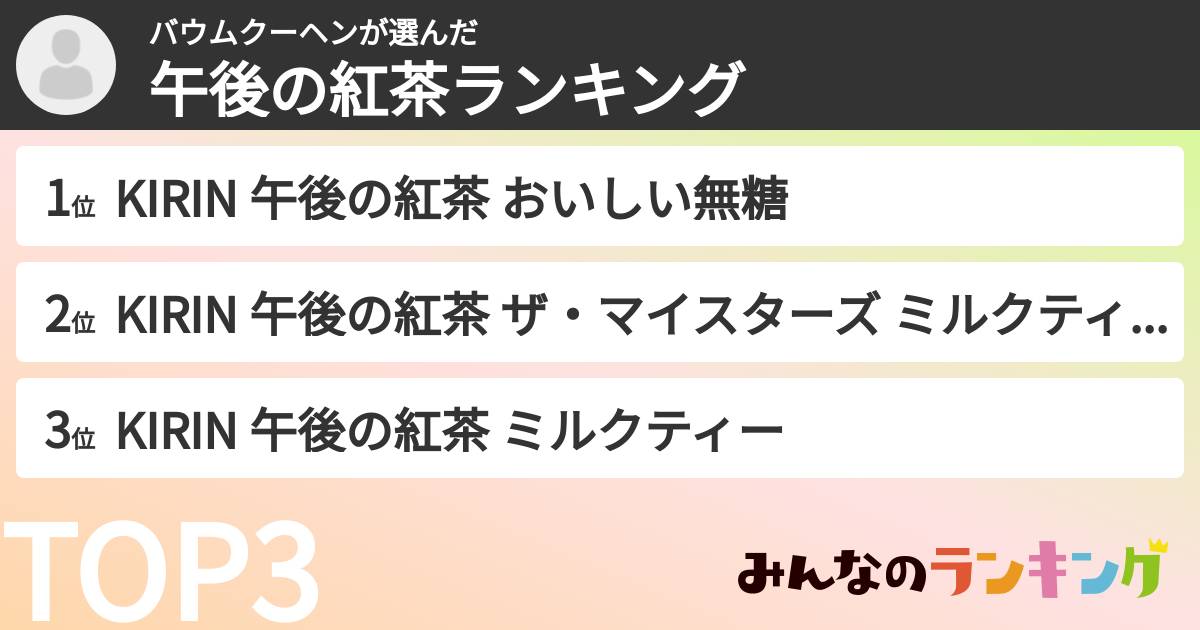 バウムクーヘンが選んだ
午後の紅茶ランキング

1位 KIRIN 午後の紅茶 おいしい無糖

2位 KIRIN 午後の紅茶 ザ・マイスターズ ミルクティ…

3位 KIRIN 午後の紅茶 ミルクティー

TOP3

みんなのランキング